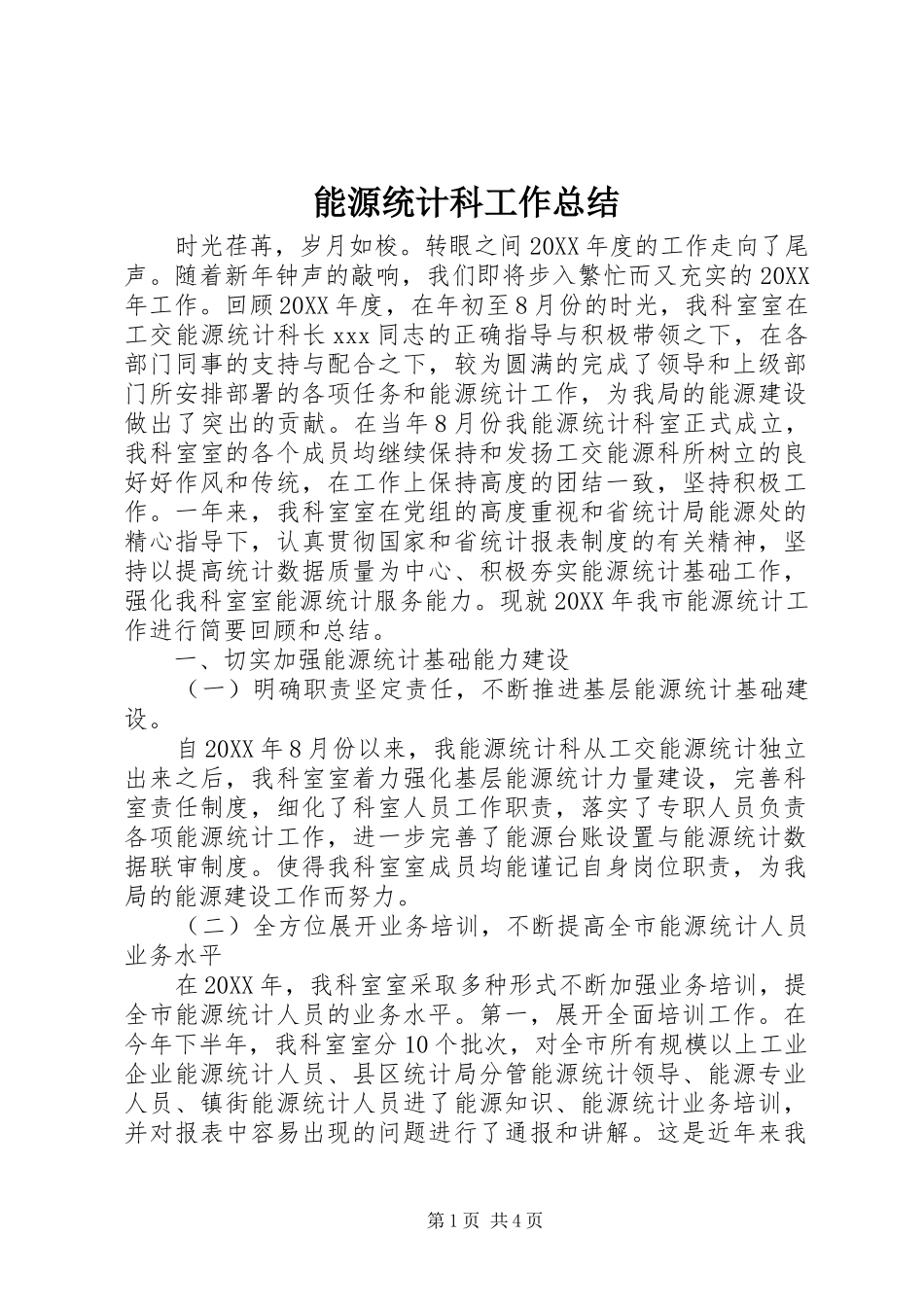 能源统计科工作总结

时光荏苒，岁月如梭。转眼之间20XX年度的工作走向了尾声。随着新年钟声的敲响，我们即将步入繁忙而又充实的20XX年工作。回顾20XX年度，在年初至8月份的时光，我科室室在工交能源统计科长xxx同志的正确指导与积极带领之下，在各部门同事的支持与配合之下，较为圆满的完成了领导和上级部门所安排部署的各项任务和能源统计工作，为我局的能源建设做出了突出的贡献。在当年8月份我能源统计科室正式成立，我科室室的各个成员均继续保持和发扬工交能源科所树立的良好好作风和传统，在工作上保持高度的团结一致，坚持积极工作。一年来，我科室室在党组的高度重视和省统计局能源处的精心指导下，认真贯彻国家和省统计报表制度的有关精神，坚持以提高统计数据质量为中心、积极夯实能源统计基础工作，强化我科室室能源统计服务能力。现就20XX年我市能源统计工作进行简要回顾和总结。

一、切实加强能源统计基础能力建设

（一）明确职责坚定责任，不断推进基层能源统计基础建设。

自20XX年8月份以来，我能源统计科从工交能源统计独立出来之后，我科室室着力强化基层能源统计力量建设，完善科室责任制度，细化了科室人员工作职责，落实了专职人员负责各项能源统计工作，进一步完善了能源台账设置与能源统计数据联审制度。使得我科室室成员均能谨记自身岗位职责，为我局的能源建设工作而努力。

（二）全方位展开业务培训，不断提高全市能源统计人员业务水平

在20XX年，我科室室采取多种形式不断加强业务培训，提全市能源统计人员的业务水平。第一，展开全面培训工作。在今年下半年，我科室室分10个批次，对全市所有规模以上工业企业能源统计人员、县区统计局分管能源统计领导、能源专业人员、镇街能源统计人员进了能源知识、能源统计业务培训，并对报表中容易出现的问题进行了通报和讲解。这是近年来我

第1页 共4页